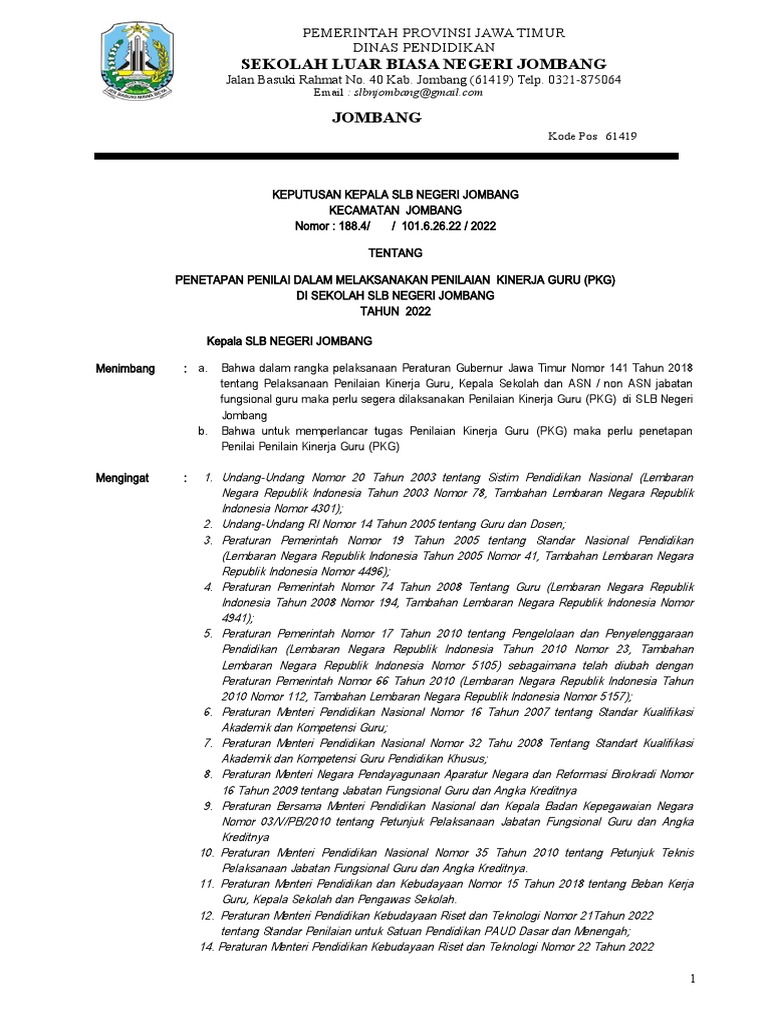 PEMERINTAH PROVINSI JAWA TIMUR
DINAS PENDIDIKAN
SEKOLAH LUAR BIASA NEGERI JOMBANG
Jalan Basuki Rahmat No. 40 Kab. Jombang (61419) Telp. 0321-875064
Email : slbnjombang@gmail.com

JOMBANG

Kode Pos 61419

KEPUTUSAN KEPALA SLB NEGERI JOMBANG
KECAMATAN JOMBANG
Nomor : 188.4/ / 101.6.26.22 / 2022

TENTANG

PENETAPAN PENILAI DALAM MELAKSANAKAN PENILAIAN KINERJA GURU (PKG)
DI SEKOLAH SLB NEGERI JOMBANG
TAHUN 2022

Kepala SLB NEGERI JOMBANG

Menimbang : a. Bahwa dalam rangka pelaksanaan Peraturan Gubernur Jawa Timur Nomor 141 Tahun 2018 tentang Pelaksanaan Penilaian Kinerja Guru, Kepala Sekolah dan ASN / non ASN jabatan fungsional guru maka perlu segera dilaksanakan Penilaian Kinerja Guru (PKG) di SLB Negeri Jombang
b. Bahwa untuk memperlancar tugas Penilaian Kinerja Guru (PKG) maka perlu penetapan Penilai Penilain Kinerja Guru (PKG)

Mengingat : 1. Undang-Undang Nomor 20 Tahun 2003 tentang Sistim Pendidikan Nasional (Lembaran Negara Republik Indonesia Tahun 2003 Nomor 78, Tambahan Lembaran Negara Republik Indonesia Nomor 4301);
2. Undang-Undang RI Nomor 14 Tahun 2005 tentang Guru dan Dosen;
3. Peraturan Pemerintah Nomor 19 Tahun 2005 tentang Standar Nasional Pendidikan (Lembaran Negara Republik Indonesia Tahun 2005 Nomor 41, Tambahan Lembaran Negara Republik Indonesia Nomor 4496);
4. Peraturan Pemerintah Nomor 74 Tahun 2008 Tentang Guru (Lembaran Negara Republik Indonesia Tahun 2008 Nomor 194, Tambahan Lembaran Negara Republik Indonesia Nomor 4941);
5. Peraturan Pemerintah Nomor 17 Tahun 2010 tentang Pengelolaan dan Penyelenggaraan Pendidikan (Lembaran Negara Republik Indonesia Tahun 2010 Nomor 23, Tambahan Lembaran Negara Republik Indonesia Nomor 5105) sebagaimana telah diubah dengan Peraturan Pemerintah Nomor 66 Tahun 2010 (Lembaran Negara Republik Indonesia Tahun 2010 Nomor 112, Tambahan Lembaran Negara Republik Indonesia Nomor 5157);
6. Peraturan Menteri Pendidikan Nasional Nomor 16 Tahun 2007 tentang Standar Kualifikasi Akademik dan Kompetensi Guru;
7. Peraturan Menteri Pendidikan Nasional Nomor 32 Tahu 2008 Tentang Standart Kualifikasi Akademik dan Kompetensi Guru Pendidikan Khusus;
8. Peraturan Menteri Negara Pendayagunaan Aparatur Negara dan Reformasi Birokradi Nomor 16 Tahun 2009 tentang Jabatan Fungsional Guru dan Angka Kreditnya
9. Peraturan Bersama Menteri Pendidikan Nasional dan Kepala Badan Kepegawaian Negara Nomor 03/V/PB/2010 tentang Petunjuk Pelaksanaan Jabatan Fungsional Guru dan Angka Kreditnya
10. Peraturan Menteri Pendidikan Nasional Nomor 35 Tahun 2010 tentang Petunjuk Teknis Pelaksanaan Jabatan Fungsional Guru dan Angka Kreditnya.
11. Peraturan Menteri Pendidikan dan Kebudayaan Nomor 15 Tahun 2018 tentang Beban Kerja Guru, Kepala Sekolah dan Pengawas Sekolah.
12. Peraturan Menteri Pendidikan Kebudayaan Riset dan Teknologi Nomor 21Tahun 2022 tentang Standar Penilaian untuk Satuan Pendidikan PAUD Dasar dan Menengah;
14. Peraturan Menteri Pendidikan Kebudayaan Riset dan Teknologi Nomor 22 Tahun 2022

1